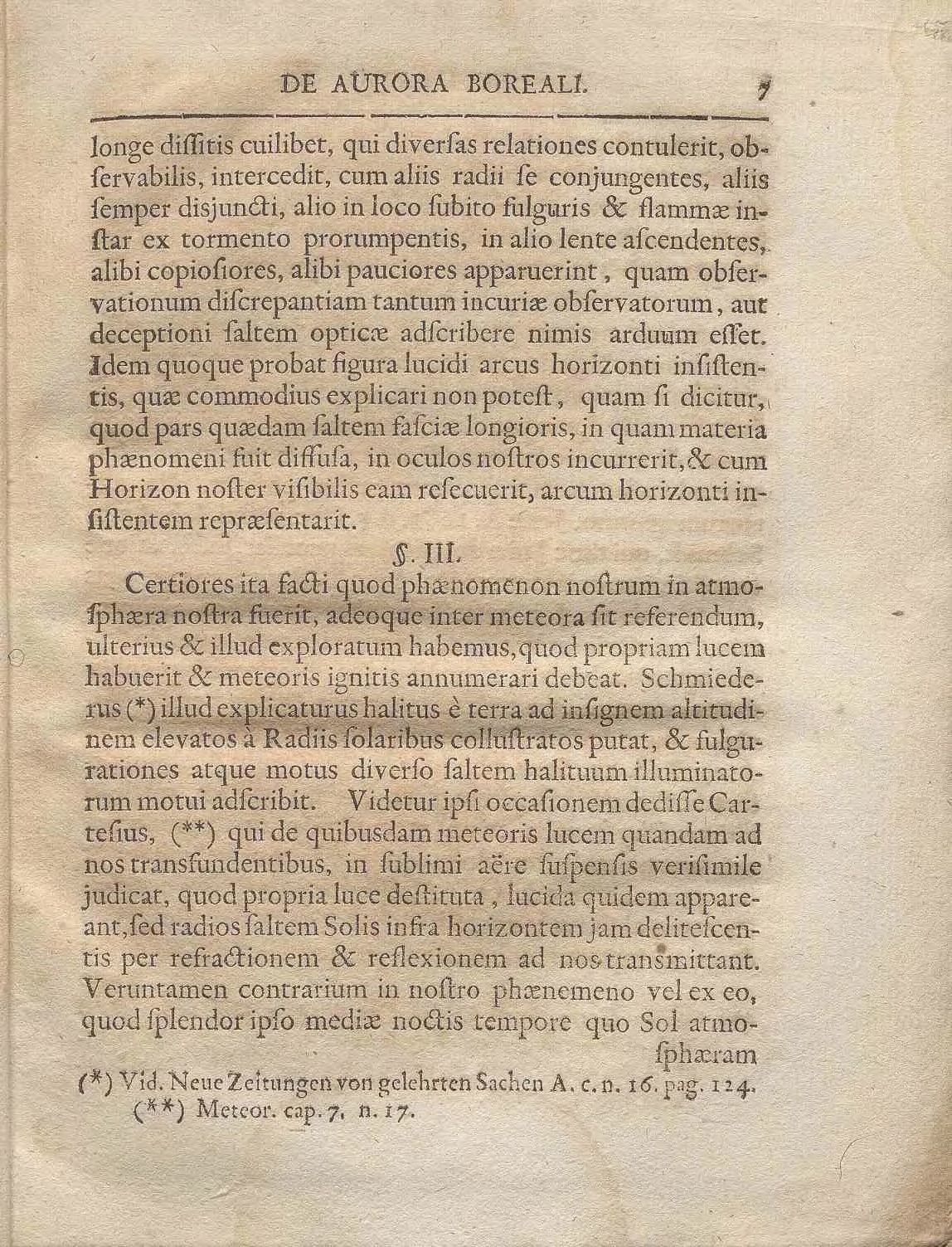 DE AURORA BOREALI. 7

longe dissitis cuilibet, qui diversas relationes contulerit, observabilis, intercedit, cum aliis radii se conjungentes, aliis semper disjuncti, alio in loco subito fulguris & flammæ instar ex tormento prorumpentis, in alio lente ascendentes, alibi copiosiores, alibi pauciores apparuerint, quam observationum discrepantiam tantum incuriæ observatorum, aut deceptioni saltem opticæ adscribere nimis arduum esset. Idem quoque probat figura lucidi arcus horizonti insistentis, quæ commodius explicari non potest, quam si dicitur, quod pars quædam saltem fasciæ longioris, in quam materia phænomeni fuit diffusa, in oculos nostros incurrerit, & cum Horizon noster visibilis eam resecuerit, arcum horizonti insistentem repræsentarit.

§. III.

Certiores ita facti quod phænomenon nostrum in atmosphæra nostra fuerit, adeoque inter meteora sit referendum, ulterius & illud exploratum habemus, quod propriam lucem habuerit & meteoris ignitis annumerari debeat. Schmiederus (*) illud explicaturus halitus è terra ad insignem altitudinem elevatos à Radiis solaribus collustratos putat, & fulgurationes atque motus diverso saltem halituum illuminatorum motui adscribit. Videtur ipsi occasionem dedisse Cartesius, (**) qui de quibusdam meteoris lucem quandam ad nos transfundentibus, in sublimi aëre suspensis verisimile judicat, quod propria luce destituta, lucida quidem appareant, sed radios saltem Solis infra horizontem jam delitescentis per refractionem & reflexionem ad nos transmittant. Veruntamen contrarium in nostro phænemeno vel ex eo, quod splendor ipso mediæ noctis tempore quo Sol atmosphæram

(*) Vid. Neue Zeitungen von gelehrten Sachen A. c. n. 16. pag. 124.
(**) Meteor. cap. 7. n. 17.